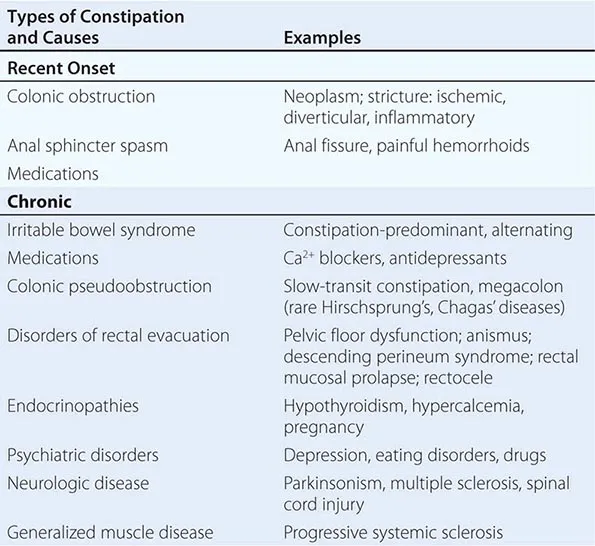 | Types of Constipation and Causes | Examples |
|---|---|
| **Recent Onset** | |
| Colonic obstruction | Neoplasm; stricture: ischemic, diverticular, inflammatory |
| Anal sphincter spasm | Anal fissure, painful hemorrhoids |
| Medications | |
| **Chronic** | |
| Irritable bowel syndrome | Constipation-predominant, alternating |
| Medications | $Ca^{2+}$ blockers, antidepressants |
| Colonic pseudoobstruction | Slow-transit constipation, megacolon (rare Hirschsprung's, Chagas' diseases) |
| Disorders of rectal evacuation | Pelvic floor dysfunction; anismus; descending perineum syndrome; rectal mucosal prolapse; rectocele |
| Endocrinopathies | Hypothyroidism, hypercalcemia, pregnancy |
| Psychiatric disorders | Depression, eating disorders, drugs |
| Neurologic disease | Parkinsonism, multiple sclerosis, spinal cord injury |
| Generalized muscle disease | Progressive systemic sclerosis |